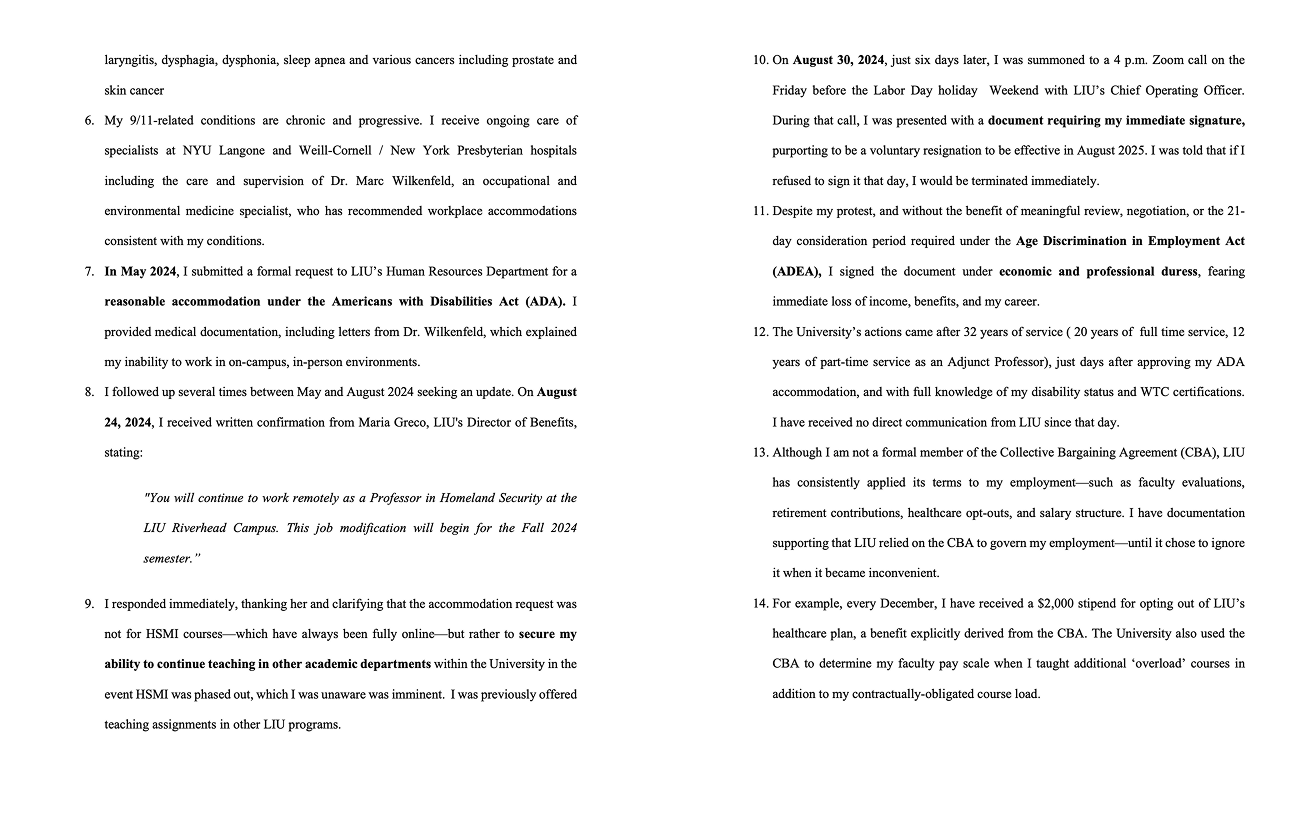 laryngitis, dysphagia, dysphonia, sleep apnea and various cancers including prostate and skin cancer

6. My 9/11-related conditions are chronic and progressive. I receive ongoing care of specialists at NYU Langone and Weill-Cornell / New York Presbyterian hospitals including the care and supervision of Dr. Marc Wilkenfeld, an occupational and environmental medicine specialist, who has recommended workplace accommodations consistent with my conditions.

7. In May 2024, I submitted a formal request to LIU's Human Resources Department for a reasonable accommodation under the Americans with Disabilities Act (ADA). I provided medical documentation, including letters from Dr. Wilkenfeld, which explained my inability to work in on-campus, in-person environments.

8. I followed up several times between May and August 2024 seeking an update. On August 24, 2024, I received written confirmation from Maria Greco, LIU's Director of Benefits, stating:

"You will continue to work remotely as a Professor in Homeland Security at the LIU Riverhead Campus. This job modification will begin for the Fall 2024 semester."

9. I responded immediately, thanking her and clarifying that the accommodation request was not for HSMI courses—which have always been fully online—but rather to secure my ability to continue teaching in other academic departments within the University in the event HSMI was phased out, which I was unaware was imminent. I was previously offered teaching assignments in other LIU programs.

10. On August 30, 2024, just six days later, I was summoned to a 4 p.m. Zoom call on the Friday before the Labor Day holiday Weekend with LIU's Chief Operating Officer. During that call, I was presented with a document requiring my immediate signature, purporting to be a voluntary resignation to be effective in August 2025. I was told that if I refused to sign it that day, I would be terminated immediately.

11. Despite my protest, and without the benefit of meaningful review, negotiation, or the 21-day consideration period required under the Age Discrimination in Employment Act (ADEA), I signed the document under economic and professional duress, fearing immediate loss of income, benefits, and my career.

12. The University's actions came after 32 years of service ( 20 years of full time service, 12 years of part-time service as an Adjunct Professor), just days after approving my ADA accommodation, and with full knowledge of my disability status and WTC certifications. I have received no direct communication from LIU since that day.

13. Although I am not a formal member of the Collective Bargaining Agreement (CBA), LIU has consistently applied its terms to my employment—such as faculty evaluations, retirement contributions, healthcare opt-outs, and salary structure. I have documentation supporting that LIU relied on the CBA to govern my employment—until it chose to ignore it when it became inconvenient.

14. For example, every December, I have received a $2,000 stipend for opting out of LIU's healthcare plan, a benefit explicitly derived from the CBA. The University also used the CBA to determine my faculty pay scale when I taught additional 'overload' courses in addition to my contractually-obligated course load.